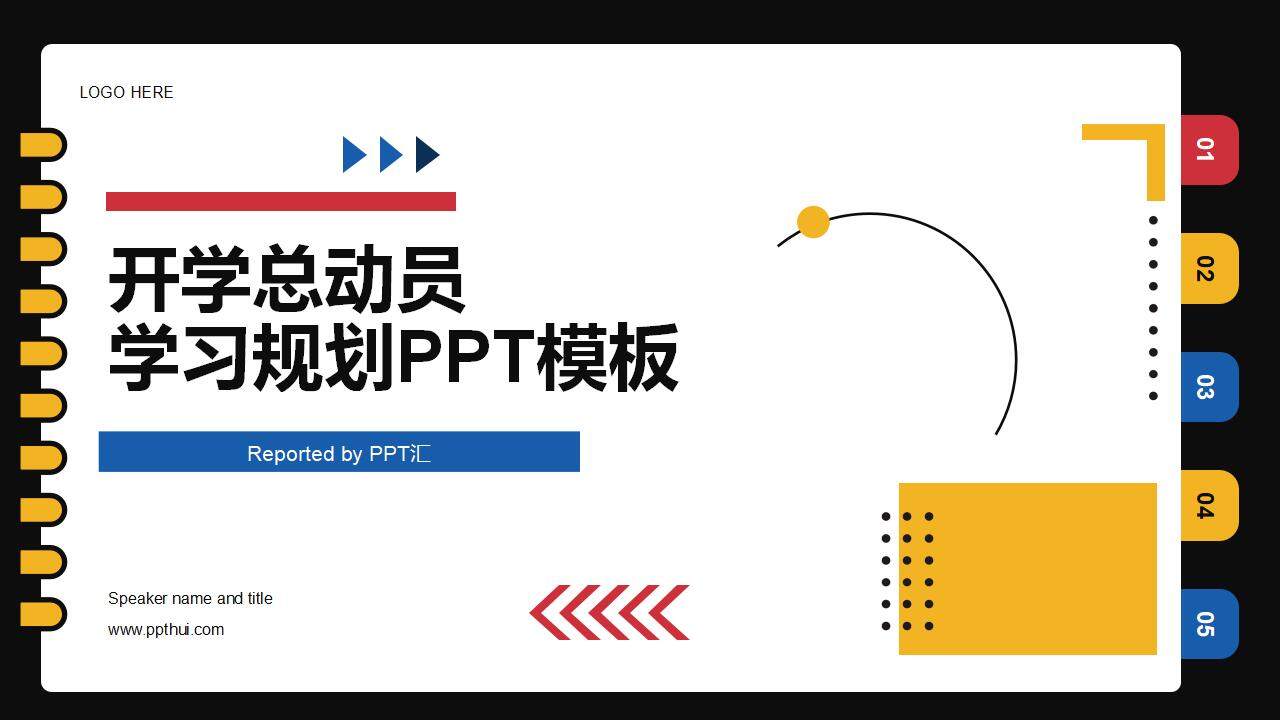 LOGO HERE

开学总动员
学习规划PPT模板

Reported by PPT汇

Speaker name and title
www.ppthui.com

01
02
03
04
05